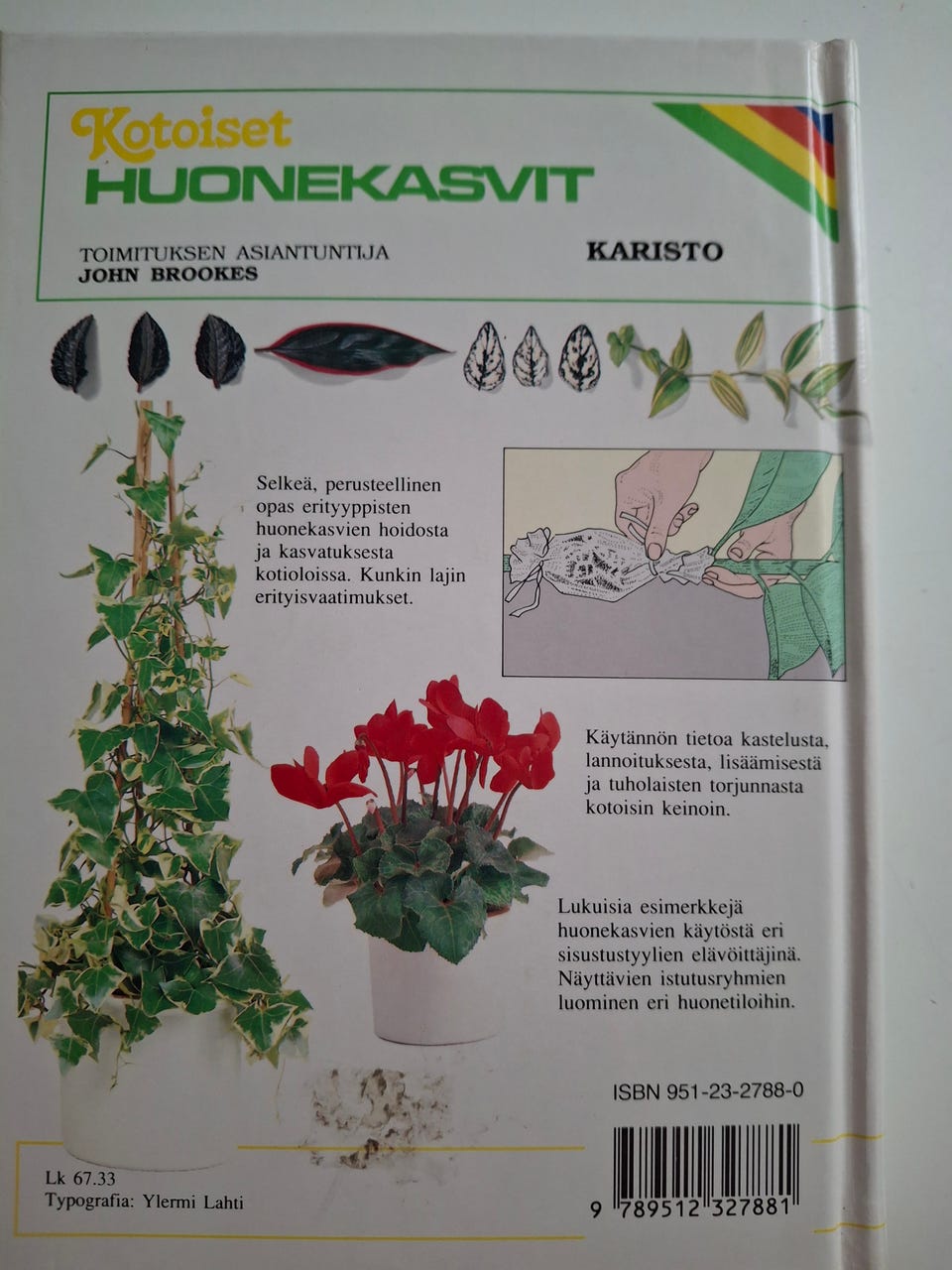 Kotoiset
HUONEKASVIT

TOIMITUKSEN ASIANTUNTIJA
JOHN BROOKES

KARISTO

Selkeä, perusteellinen opas erityyppisten huonekasvien hoidosta ja kasvatuksesta kotioloissa. Kunkin lajin erityisvaatimukset.

Käytännön tietoa kastelusta, lannoituksesta, lisäämisestä ja tuholaisten torjunnasta kotoisin keinoin.

Lukuisia esimerkkejä huonekasvien käytöstä eri sisustustyylien elävöittäjinä. Näyttävien istutusryhmien luominen eri huonetiloihin.

ISBN 951-23-2788-0

Lk 67.33
Typografia: Ylermi Lahti

9 789512 327881